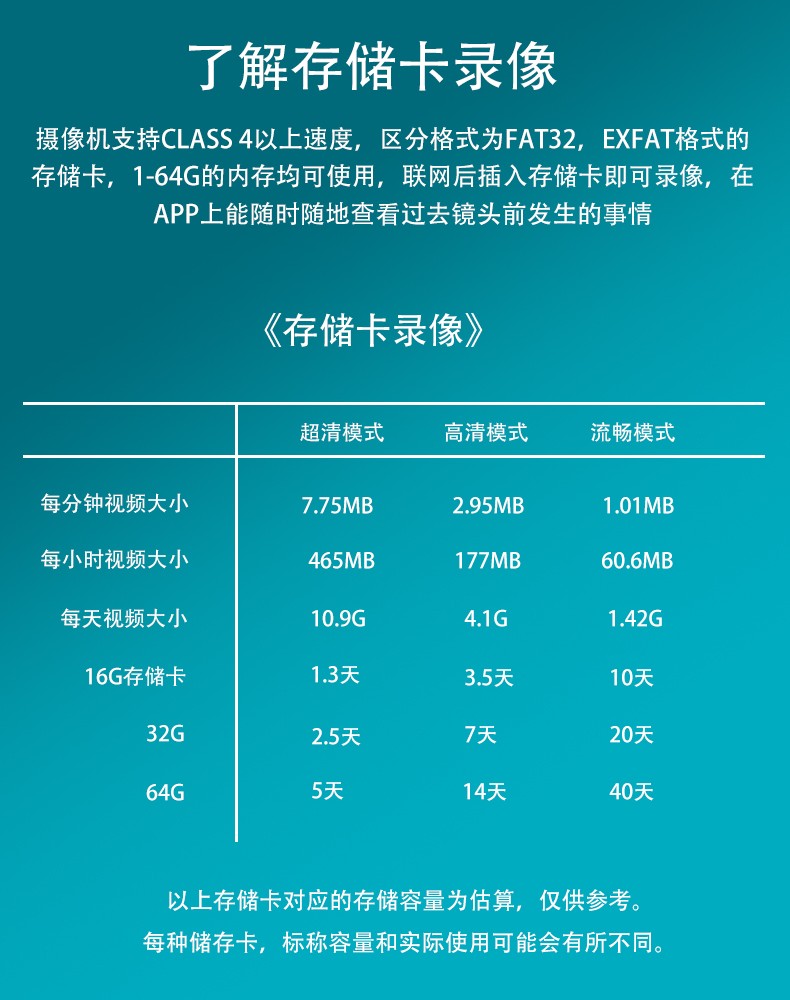 了解存储卡录像

摄像机支持CLASS 4以上速度，区分格式为FAT32，EXFAT格式的存储卡，1-64G的内存均可使用，联网后插入存储卡即可录像，在APP上能随时随地查看过去镜头前发生的事情

《存储卡录像》

|  | 超清模式 | 高清模式 | 流畅模式 |
|---|---|---|---|
| 每分钟视频大小 | 7.75MB | 2.95MB | 1.01MB |
| 每小时视频大小 | 465MB | 177MB | 60.6MB |
| 每天视频大小 | 10.9G | 4.1G | 1.42G |
| 16G存储卡 | 1.3天 | 3.5天 | 10天 |
| 32G | 2.5天 | 7天 | 20天 |
| 64G | 5天 | 14天 | 40天 |

以上存储卡对应的存储容量为估算，仅供参考。
每种储存卡，标称容量和实际使用可能会有所不同。